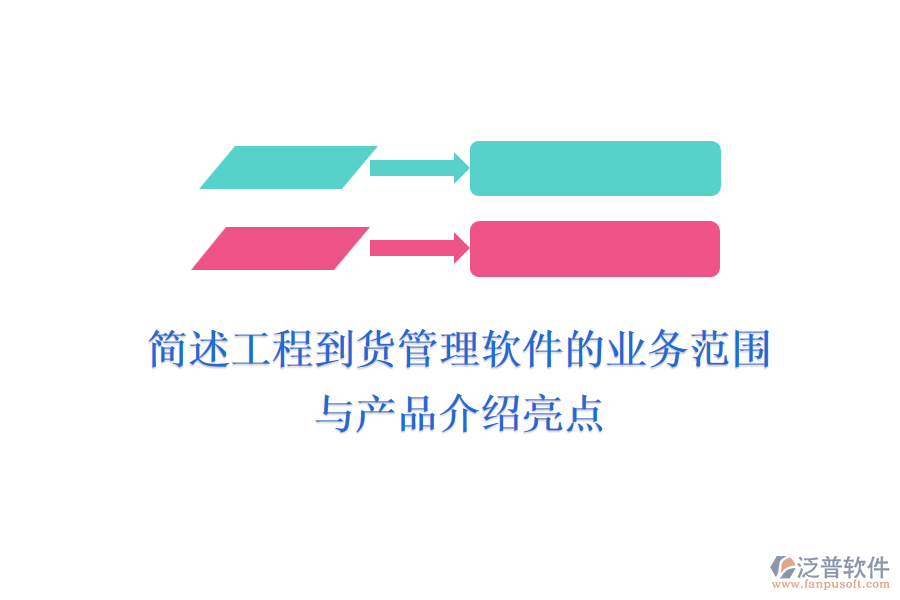 简述工程到货管理软件的业务范围与产品介绍亮点

泛普软件
www.fanpusoft.com